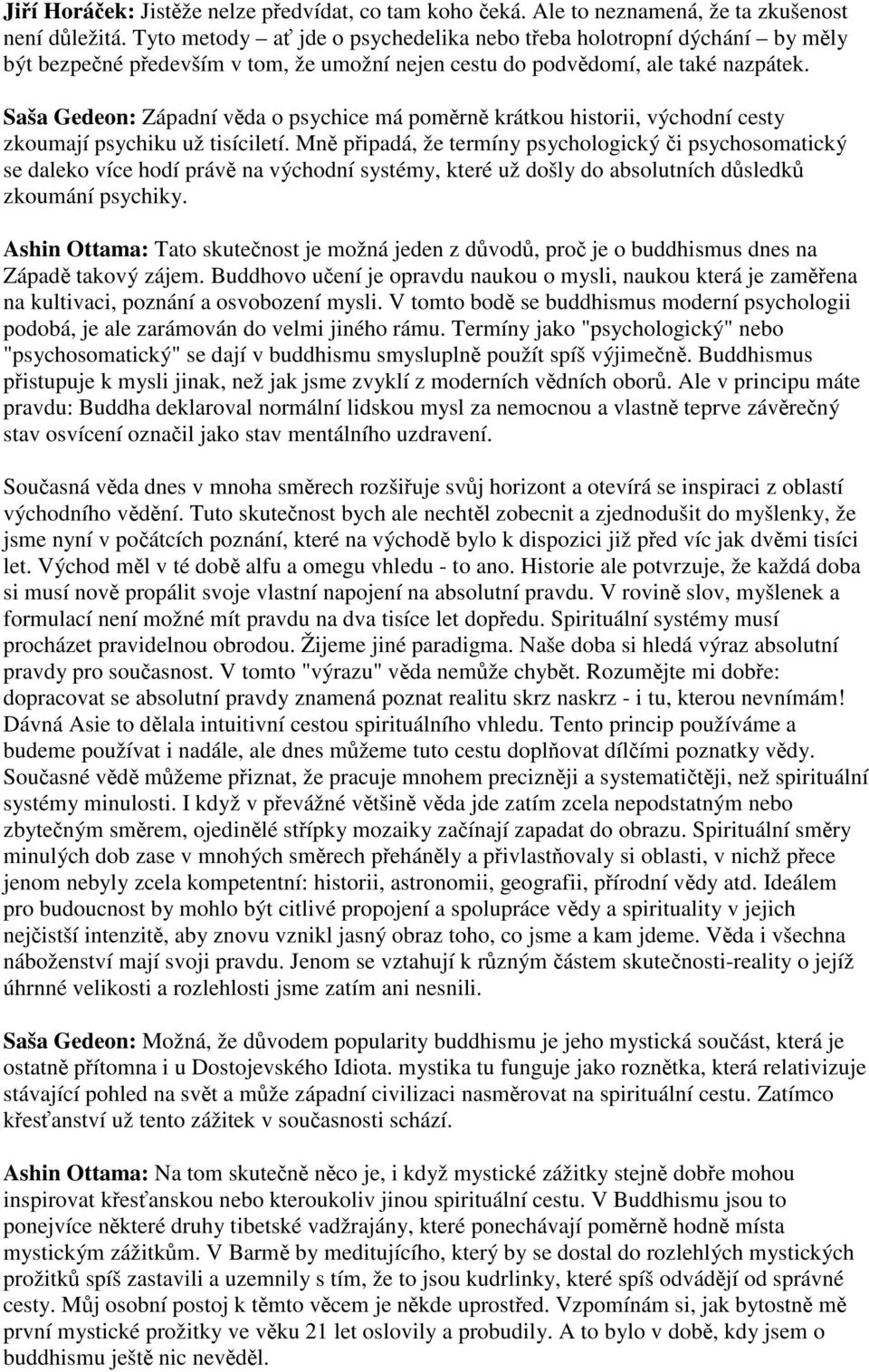 Jiří Horáček: Jistěže nelze předvídat, co tam koho čeká. Ale to neznamená, že ta zkušenost není důležitá. Tyto metody – ať jde o psychedelika nebo třeba holotropní dýchání – by měly být bezpečné především v tom, že umožní nejen cestu do podvědomí, ale také nazpátek.

Saša Gedeon: Západní věda o psychice má poměrně krátkou historii, východní cesty zkoumají psychiku už tisíciletí. Mně připadá, že termíny psychologický či psychosomatický se daleko více hodí právě na východní systémy, které už došly do absolutních důsledků zkoumání psychiky.

Ashin Ottama: Tato skutečnost je možná jeden z důvodů, proč je o buddhismus dnes na Západě takový zájem. Buddhovo učení je opravdu naukou o mysli, naukou která je zaměřena na kultivaci, poznání a osvobození mysli. V tomto bodě se buddhismus moderní psychologii podobá, je ale zarámován do velmi jiného rámu. Termíny jako "psychologický" nebo "psychosomatický" se dají v buddhismu smysluplně použít spíš výjimečně. Buddhismus přistupuje k mysli jinak, než jak jsme zvyklí z moderních vědních oborů. Ale v principu máte pravdu: Buddha deklaroval normální lidskou mysl za nemocnou a vlastně teprve závěrečný stav osvícení označil jako stav mentálního uzdravení.

Současná věda dnes v mnoha směrech rozšiřuje svůj horizont a otevírá se inspiraci z oblastí východního vědění. Tuto skutečnost bych ale nechtěl zobecnit a zjednodušit do myšlenky, že jsme nyní v počátcích poznání, které na východě bylo k dispozici již před víc jak dvěmi tisíci let. Východ měl v té době alfu a omegu vhledu - to ano. Historie ale potvrzuje, že každá doba si musí nově propálit svoje vlastní napojení na absolutní pravdu. V rovině slov, myšlenek a formulací není možné mít pravdu na dva tisíce let dopředu. Spirituální systémy musí procházet pravidelnou obrodou. Žijeme jiné paradigma. Naše doba si hledá výraz absolutní pravdy pro současnost. V tomto "výrazu" věda nemůže chybět. Rozumějte mi dobře: dopracovat se absolutní pravdy znamená poznat realitu skrz naskrz - i tu, kterou nevnímám! Dávná Asie to dělala intuitivní cestou spirituálního vhledu. Tento princip používáme a budeme používat i nadále, ale dnes můžeme tuto cestu doplňovat dílčími poznatky vědy. Současné vědě můžeme přiznat, že pracuje mnohem precizněji a systematičtěji, než spirituální systémy minulosti. I když v převážné většině věda jde zatím zcela nepodstatným nebo zbytečným směrem, ojedinělé střípky mozaiky začínají zapadat do obrazu. Spirituální směry minulých dob zase v mnohých směrech přeháněly a přivlastňovaly si oblasti, v nichž přece jenom nebyly zcela kompetentní: historii, astronomii, geografii, přírodní vědy atd. Ideálem pro budoucnost by mohlo být citlivé propojení a spolupráce vědy a spirituality v jejich nejčistší intenzitě, aby znovu vznikl jasný obraz toho, co jsme a kam jdeme. Věda i všechna náboženství mají svoji pravdu. Jenom se vztahují k různým částem skutečnosti-reality o jejíž úhrnné velikosti a rozlehlosti jsme zatím ani nesnili.

Saša Gedeon: Možná, že důvodem popularity buddhismu je jeho mystická součást, která je ostatně přítomna i u Dostojevského Idiota. mystika tu funguje jako roznětka, která relativizuje stávající pohled na svět a může západní civilizaci nasměrovat na spirituální cestu. Zatímco křesťanství už tento zážitek v současnosti schází.

Ashin Ottama: Na tom skutečně něco je, i když mystické zážitky stejně dobře mohou inspirovat křesťanskou nebo kteroukoliv jinou spirituální cestu. V Buddhismu jsou to ponejvíce některé druhy tibetské vadžrajány, které ponechávají poměrně hodně místa mystickým zážitkům. V Barmě by meditujícího, který by se dostal do rozlehlých mystických prožitků spíš zastavili a uzemnily s tím, že to jsou kudrlinky, které spíš odvádějí od správné cesty. Můj osobní postoj k těmto věcem je někde uprostřed. Vzpomínám si, jak bytostně mě první mystické prožitky ve věku 21 let oslovily a probudily. A to bylo v době, kdy jsem o buddhismu ještě nic nevěděl.